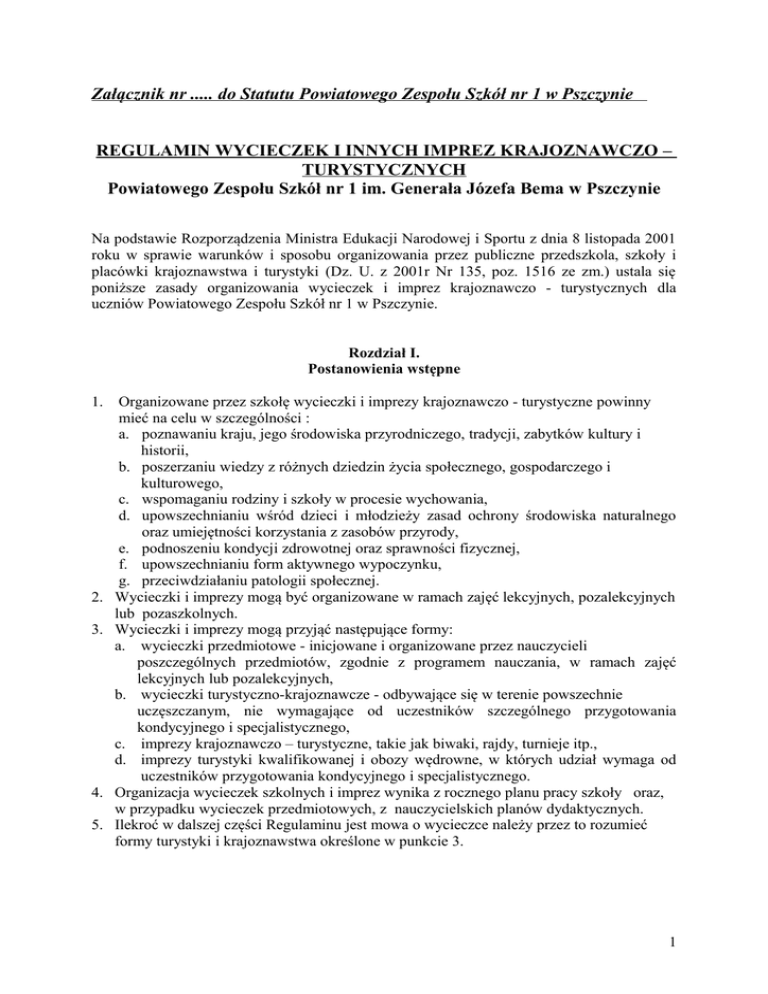 Załącznik nr ..... do Statutu Powiatowego Zespołu Szkół nr 1 w Pszczynie

REGULAMIN WYCIECZEK I INNYCH IMPREZ KRAJOZNAWCZO – TURYSTYCZNYCH
Powiatowego Zespołu Szkół nr 1 im. Generała Józefa Bema w Pszczynie

Na podstawie Rozporządzenia Ministra Edukacji Narodowej i Sportu z dnia 8 listopada 2001 roku w sprawie warunków i sposobu organizowania przez publiczne przedszkola, szkoły i placówki krajoznawstwa i turystyki (Dz. U. z 2001r Nr 135, poz. 1516 ze zm.) ustala się poniższe zasady organizowania wycieczek i imprez krajoznawczo - turystycznych dla uczniów Powiatowego Zespołu Szkół nr 1 w Pszczynie.

Rozdział I.
Postanowienia wstępne

1. Organizowane przez szkołę wycieczki i imprezy krajoznawczo - turystyczne powinny mieć na celu w szczególności :
a. poznawaniu kraju, jego środowiska przyrodniczego, tradycji, zabytków kultury i historii,
b. poszerzaniu wiedzy z różnych dziedzin życia społecznego, gospodarczego i kulturowego,
c. wspomaganiu rodziny i szkoły w procesie wychowania,
d. upowszechnianiu wśród dzieci i młodzieży zasad ochrony środowiska naturalnego oraz umiejętności korzystania z zasobów przyrody,
e. podnoszeniu kondycji zdrowotnej oraz sprawności fizycznej,
f. upowszechnianiu form aktywnego wypoczynku,
g. przeciwdziałaniu patologii społecznej.
2. Wycieczki i imprezy mogą być organizowane w ramach zajęć lekcyjnych, pozalekcyjnych lub pozaszkolnych.
3. Wycieczki i imprezy mogą przyjąć następujące formy:
a. wycieczki przedmiotowe - inicjowane i organizowane przez nauczycieli poszczególnych przedmiotów, zgodnie z programem nauczania, w ramach zajęć lekcyjnych lub pozalekcyjnych,
b. wycieczki turystyczno-krajoznawcze - odbywające się w terenie powszechnie uczęszczanym, nie wymagające od uczestników szczególnego przygotowania kondycyjnego i specjalistycznego,
c. imprezy krajoznawczo – turystyczne, takie jak biwaki, rajdy, turnieje itp.,
d. imprezy turystyki kwalifikowanej i obozy wędrowne, w których udział wymaga od uczestników przygotowania kondycyjnego i specjalistycznego.
4. Organizacja wycieczek szkolnych i imprez wynika z rocznego planu pracy szkoły oraz, w przypadku wycieczek przedmiotowych, z nauczycielskich planów dydaktycznych.
5. Ilekroć w dalszej części Regulaminu jest mowa o wycieczce należy przez to rozumieć formy turystyki i krajoznawstwa określone w punkcie 3.

1